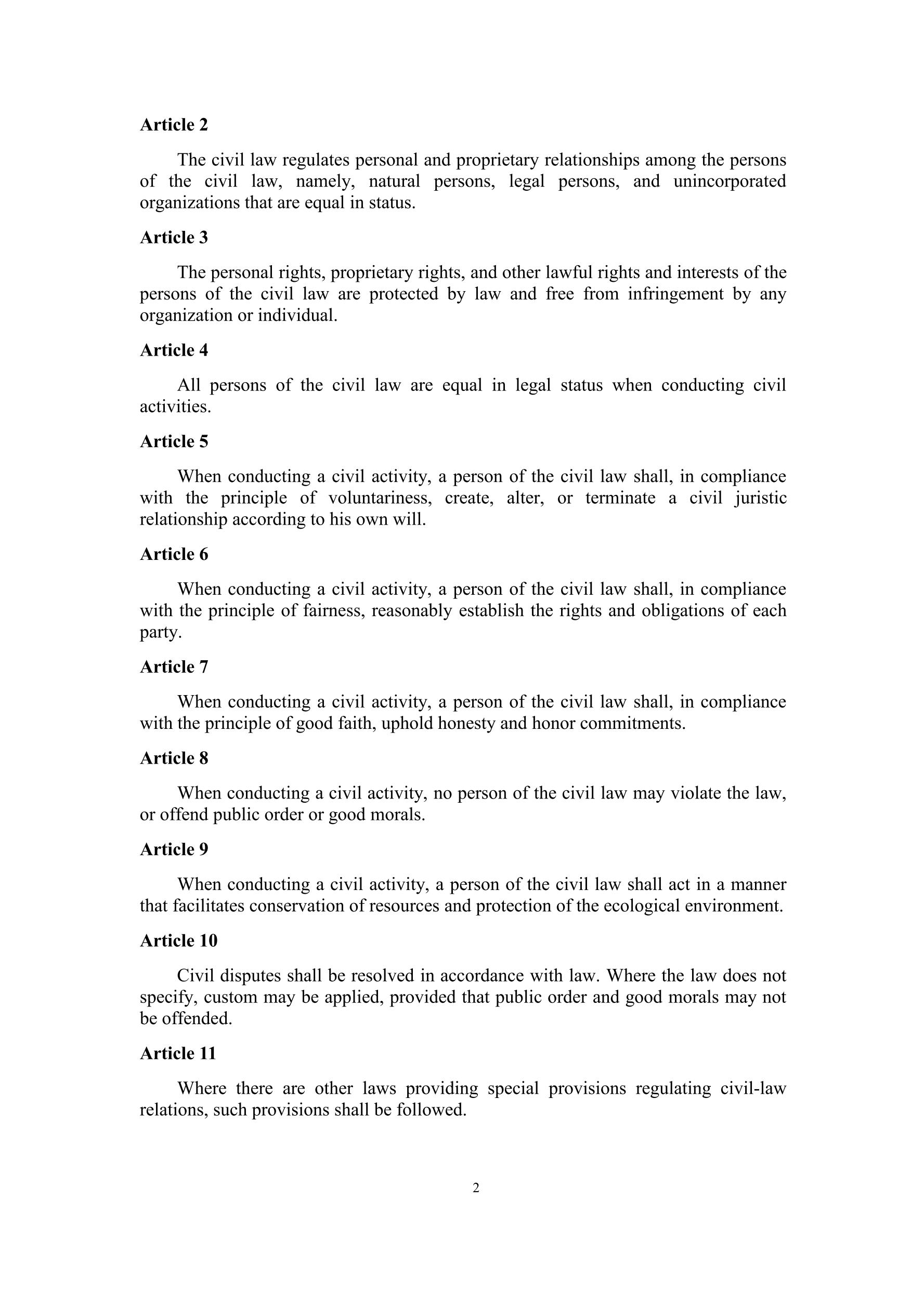 Article 2

The civil law regulates personal and proprietary relationships among the persons of the civil law, namely, natural persons, legal persons, and unincorporated organizations that are equal in status.

Article 3

The personal rights, proprietary rights, and other lawful rights and interests of the persons of the civil law are protected by law and free from infringement by any organization or individual.

Article 4

All persons of the civil law are equal in legal status when conducting civil activities.

Article 5

When conducting a civil activity, a person of the civil law shall, in compliance with the principle of voluntariness, create, alter, or terminate a civil juristic relationship according to his own will.

Article 6

When conducting a civil activity, a person of the civil law shall, in compliance with the principle of fairness, reasonably establish the rights and obligations of each party.

Article 7

When conducting a civil activity, a person of the civil law shall, in compliance with the principle of good faith, uphold honesty and honor commitments.

Article 8

When conducting a civil activity, no person of the civil law may violate the law, or offend public order or good morals.

Article 9

When conducting a civil activity, a person of the civil law shall act in a manner that facilitates conservation of resources and protection of the ecological environment.

Article 10

Civil disputes shall be resolved in accordance with law. Where the law does not specify, custom may be applied, provided that public order and good morals may not be offended.

Article 11

Where there are other laws providing special provisions regulating civil-law relations, such provisions shall be followed.

2